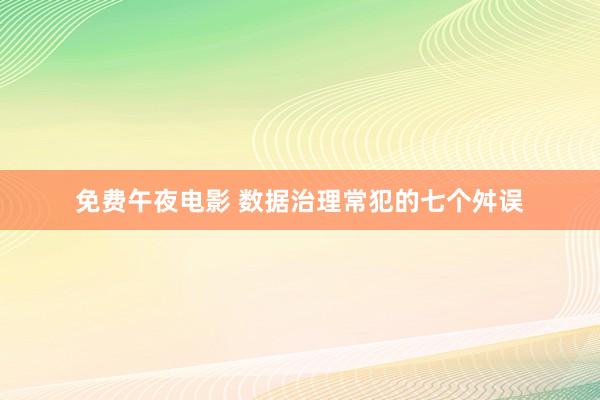 免费午夜电影 数据治理常犯的七个舛误